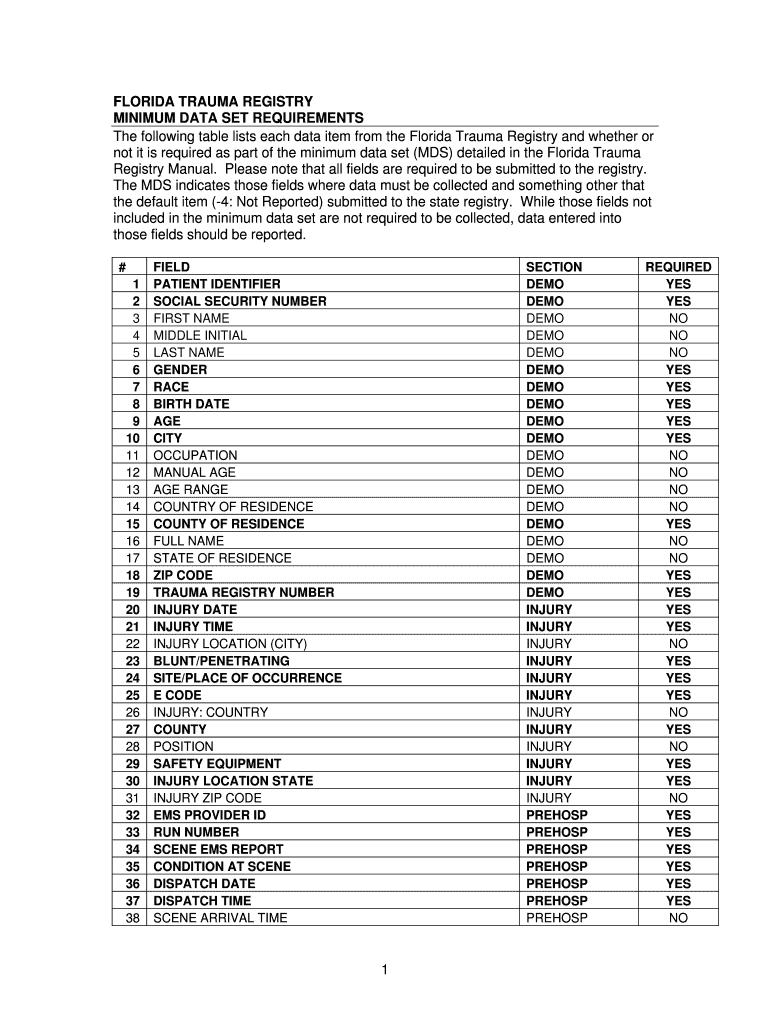 FLORIDA TRAUMA REGISTRY
MINIMUM DATA SET REQUIREMENTS

The following table lists each data item from the Florida Trauma Registry and whether or not it is required as part of the minimum data set (MDS) detailed in the Florida Trauma Registry Manual. Please note that all fields are required to be submitted to the registry. The MDS indicates those fields where data must be collected and something other that the default item (-4: Not Reported) submitted to the state registry. While those fields not included in the minimum data set are not required to be collected, data entered into those fields should be reported.

| # | FIELD | SECTION | REQUIRED |
|---|---|---|---|
| 1 | PATIENT IDENTIFIER | DEMO | YES |
| 2 | SOCIAL SECURITY NUMBER | DEMO | YES |
| 3 | FIRST NAME | DEMO | NO |
| 4 | MIDDLE INITIAL | DEMO | NO |
| 5 | LAST NAME | DEMO | NO |
| 6 | GENDER | DEMO | YES |
| 7 | RACE | DEMO | YES |
| 8 | BIRTH DATE | DEMO | YES |
| 9 | AGE | DEMO | YES |
| 10 | CITY | DEMO | YES |
| 11 | OCCUPATION | DEMO | NO |
| 12 | MANUAL AGE | DEMO | NO |
| 13 | AGE RANGE | DEMO | NO |
| 14 | COUNTRY OF RESIDENCE | DEMO | NO |
| 15 | COUNTY OF RESIDENCE | DEMO | YES |
| 16 | FULL NAME | DEMO | NO |
| 17 | STATE OF RESIDENCE | DEMO | NO |
| 18 | ZIP CODE | DEMO | YES |
| 19 | TRAUMA REGISTRY NUMBER | DEMO | YES |
| 20 | INJURY DATE | INJURY | YES |
| 21 | INJURY TIME | INJURY | YES |
| 22 | INJURY LOCATION (CITY) | INJURY | NO |
| 23 | BLUNT/PENETRATING | INJURY | YES |
| 24 | SITE/PLACE OF OCCURRENCE | INJURY | YES |
| 25 | E CODE | INJURY | YES |
| 26 | INJURY: COUNTRY | INJURY | NO |
| 27 | COUNTY | INJURY | YES |
| 28 | POSITION | INJURY | NO |
| 29 | SAFETY EQUIPMENT | INJURY | YES |
| 30 | INJURY LOCATION STATE | INJURY | YES |
| 31 | INJURY ZIP CODE | INJURY | NO |
| 32 | EMS PROVIDER ID | PREHOSP | YES |
| 33 | RUN NUMBER | PREHOSP | YES |
| 34 | SCENE EMS REPORT | PREHOSP | YES |
| 35 | CONDITION AT SCENE | PREHOSP | YES |
| 36 | DISPATCH DATE | PREHOSP | YES |
| 37 | DISPATCH TIME | PREHOSP | YES |
| 38 | SCENE ARRIVAL TIME | PREHOSP | NO |

1